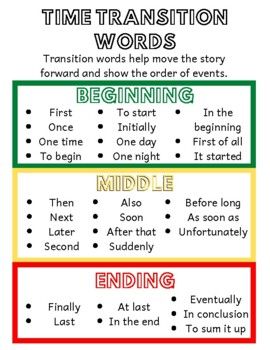 TIME TRANSITION WORDS

Transition words help move the story forward and show the order of events.

BEGINNING

- First
- Once
- One time
- To begin

- To start
- Initially
- One day
- One night

- In the beginning
- First of all
- It started

MIDDLE

- Then
- Next
- Later
- Second

- Also
- Soon
- After that
- Suddenly

- Before long
- As soon as
- Unfortunately

ENDING

- Finally
- Last

- At last
- In the end

- Eventually
- In conclusion
- To sum it up